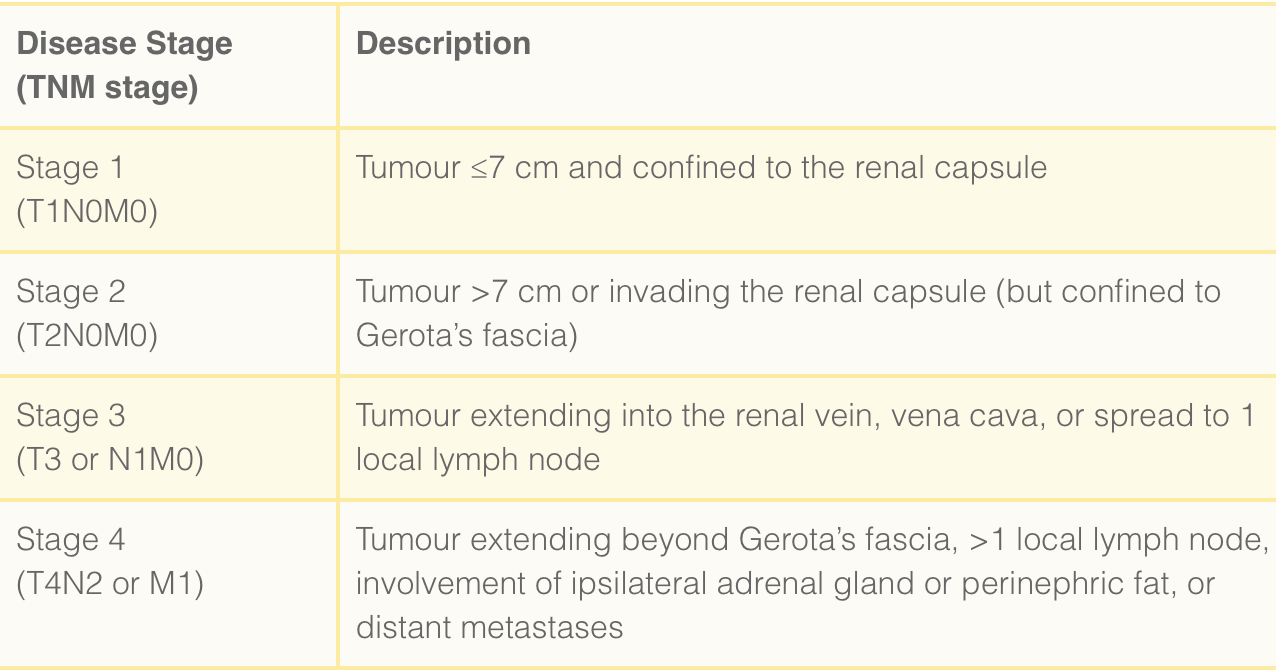 | Disease Stage (TNM stage) | Description |
|---|---|
| Stage 1 (T1N0M0) | Tumour ≤7 cm and confined to the renal capsule |
| Stage 2 (T2N0M0) | Tumour >7 cm or invading the renal capsule (but confined to Gerota's fascia) |
| Stage 3 (T3 or N1M0) | Tumour extending into the renal vein, vena cava, or spread to 1 local lymph node |
| Stage 4 (T4N2 or M1) | Tumour extending beyond Gerota's fascia, >1 local lymph node, involvement of ipsilateral adrenal gland or perinephric fat, or distant metastases |